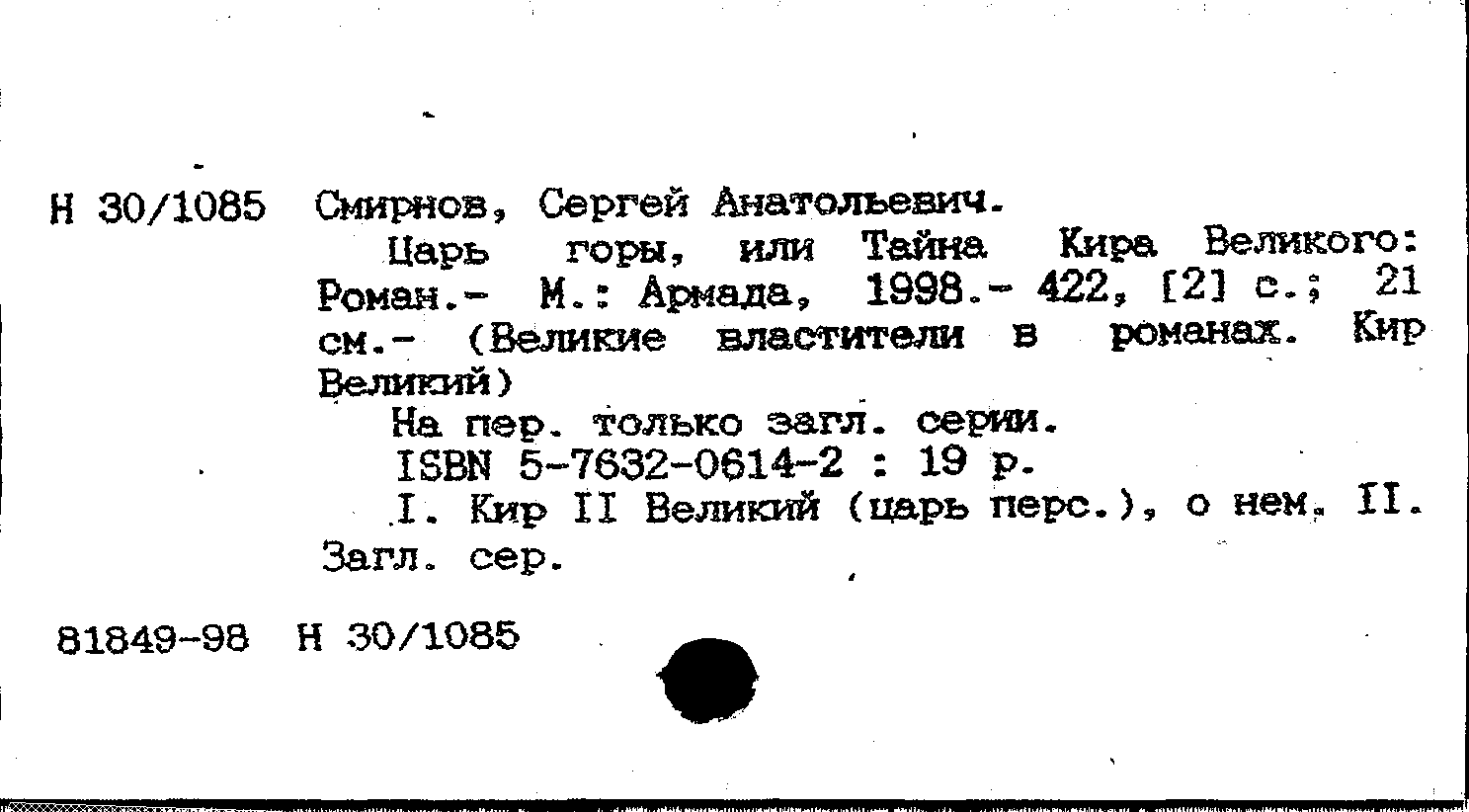 Н 30/1085 Смирнов, Сергей Анатольевич.

Царь горы, или Тайна Кира Великого: Роман.- М.: Армада, 1998.- 422, [2] с.; 21 см.- (Великие властители в романах. Кир Великий)

На пер. только загл. серии.

ISBN 5-7632-0614-2 : 19 р.

I. Кир II Великий (царь перс.), о нем. II. Загл. сер.

81849-98 Н 30/1085